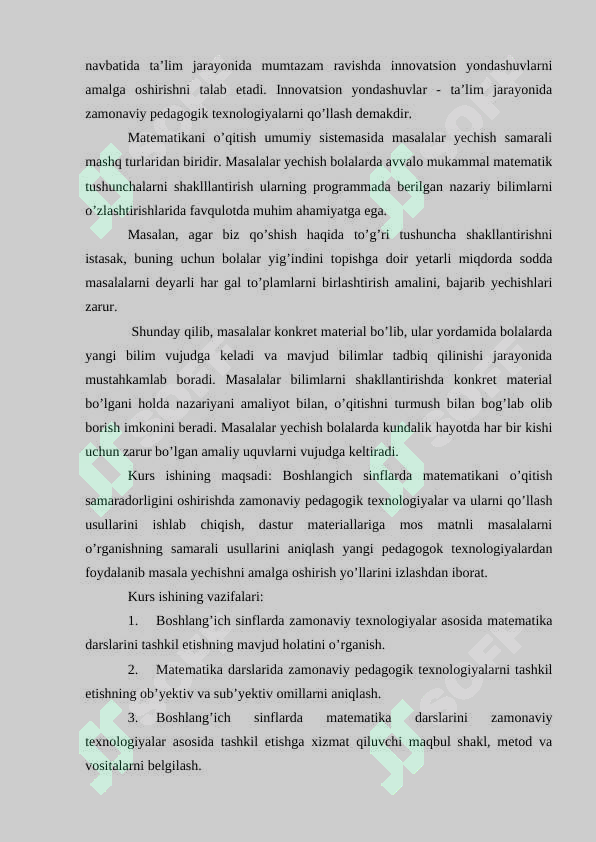 navbatida ta'lim jarayonida mumtazam ravishda innovatsion yondashuvlarni amalga oshirishni talab etadi. Innovatsion yondashuvlar - ta'lim jarayonida zamonaviy pedagogik texnologiyalarni qo'llash demakdir.

Matematikani o'qitish umumiy sistemasida masalalar yechish samarali mashq turlaridan biridir. Masalalar yechish bolalarda avvalo mukammal matematik tushunchalarni shaklllantirish ularning programmada berilgan nazariy bilimlarni o'zlashtirishlarida favqulotda muhim ahamiyatga ega.

Masalan, agar biz qo'shish haqida to'g'ri tushuncha shakllantirishni istasak, buning uchun bolalar yig'indini topishga doir yetarli miqdorda sodda masalalarni deyarli har gal to'plamlarni birlashtirish amalini, bajarib yechishlari zarur.

Shunday qilib, masalalar konkret material bo'lib, ular yordamida bolalarda yangi bilim vujudga keladi va mavjud bilimlar tadbiq qilinishi jarayonida mustahkamlab boradi. Masalalar bilimlarni shakllantirishda konkret material bo'lgani holda nazariyani amaliyot bilan, o'qitishni turmush bilan bog'lab olib borish imkonini beradi. Masalalar yechish bolalarda kundalik hayotda har bir kishi uchun zarur bo'lgan amaliy uquvlarni vujudga keltiradi.

Kurs ishining maqsadi: Boshlangich sinflarda matematikani o'qitish samaradorligini oshirishda zamonaviy pedagogik texnologiyalar va ularni qo'llash usullarini ishlab chiqish, dastur materiallariga mos matnli masalalarni o'rganishning samarali usullarini aniqlash yangi pedagogok texnologiyalardan foydalanib masala yechishni amalga oshirish yo'llarini izlashdan iborat.

Kurs ishining vazifalari:

1. Boshlang'ich sinflarda zamonaviy texnologiyalar asosida matematika darslarini tashkil etishning mavjud holatini o'rganish.

2. Matematika darslarida zamonaviy pedagogik texnologiyalarni tashkil etishning ob'yektiv va sub'yektiv omillarni aniqlash.

3. Boshlang'ich sinflarda matematika darslarini zamonaviy texnologiyalar asosida tashkil etishga xizmat qiluvchi maqbul shakl, metod va vositalarni belgilash.